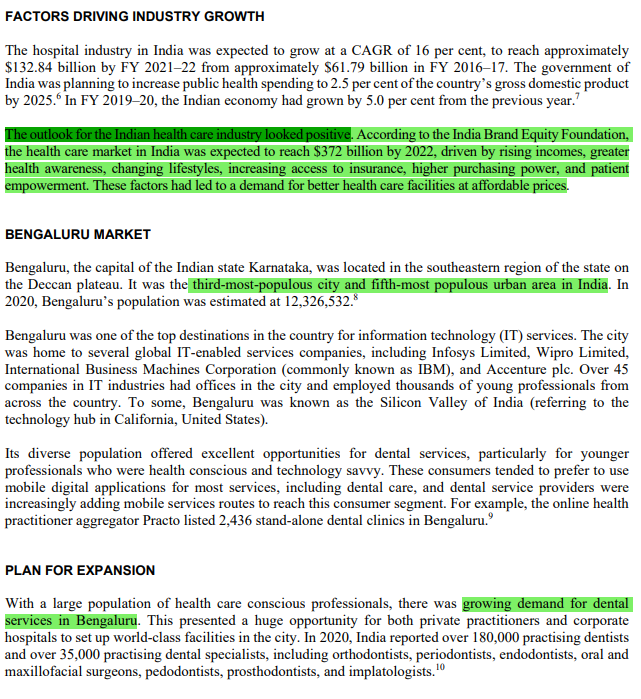 FACTORS DRIVING INDUSTRY GROWTH

The hospital industry in India was expected to grow at a CAGR of 16 per cent, to reach approximately \$132.84 billion by FY 2021–22 from approximately \$61.79 billion in FY 2016–17. The government of India was planning to increase public health spending to 2.5 per cent of the country's gross domestic product by 2025.$^6$ In FY 2019–20, the Indian economy had grown by 5.0 per cent from the previous year.$^7$

The outlook for the Indian health care industry looked positive. According to the India Brand Equity Foundation, the health care market in India was expected to reach \$372 billion by 2022, driven by rising incomes, greater health awareness, changing lifestyles, increasing access to insurance, higher purchasing power, and patient empowerment. These factors had led to a demand for better health care facilities at affordable prices.

BENGALURU MARKET

Bengaluru, the capital of the Indian state Karnataka, was located in the southeastern region of the state on the Deccan plateau. It was the third-most-populous city and fifth-most populous urban area in India. In 2020, Bengaluru's population was estimated at 12,326,532.$^8$

Bengaluru was one of the top destinations in the country for information technology (IT) services. The city was home to several global IT-enabled services companies, including Infosys Limited, Wipro Limited, International Business Machines Corporation (commonly known as IBM), and Accenture plc. Over 45 companies in IT industries had offices in the city and employed thousands of young professionals from across the country. To some, Bengaluru was known as the Silicon Valley of India (referring to the technology hub in California, United States).

Its diverse population offered excellent opportunities for dental services, particularly for younger professionals who were health conscious and technology savvy. These consumers tended to prefer to use mobile digital applications for most services, including dental care, and dental service providers were increasingly adding mobile services routes to reach this consumer segment. For example, the online health practitioner aggregator Practo listed 2,436 stand-alone dental clinics in Bengaluru.$^9$

PLAN FOR EXPANSION

With a large population of health care conscious professionals, there was growing demand for dental services in Bengaluru. This presented a huge opportunity for both private practitioners and corporate hospitals to set up world-class facilities in the city. In 2020, India reported over 180,000 practising dentists and over 35,000 practising dental specialists, including orthodontists, periodontists, endodontists, oral and maxillofacial surgeons, pedodontists, prosthodontists, and implatologists.$^{10}$